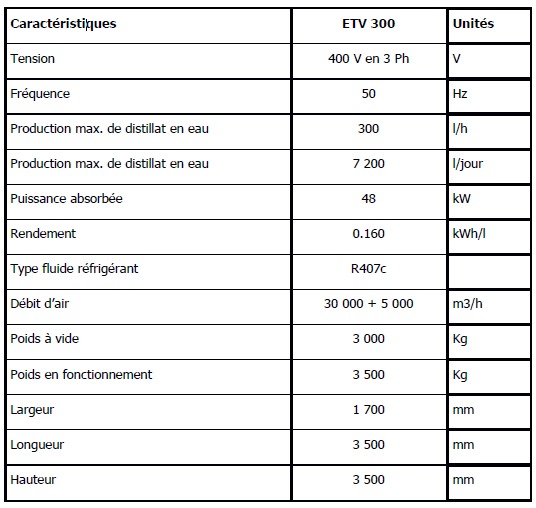 | Caractéristiques | ETV 300 | Unités |
|---|---|---|
| Tension | 400 V en 3 Ph | V |
| Fréquence | 50 | Hz |
| Production max. de distillat en eau | 300 | l/h |
| Production max. de distillat en eau | 7 200 | l/jour |
| Puissance absorbée | 48 | kW |
| Rendement | 0.160 | kWh/l |
| Type fluide réfrigérant | R407c | |
| Débit d'air | 30 000 + 5 000 | m3/h |
| Poids à vide | 3 000 | Kg |
| Poids en fonctionnement | 3 500 | Kg |
| Largeur | 1 700 | mm |
| Longueur | 3 500 | mm |
| Hauteur | 3 500 | mm |